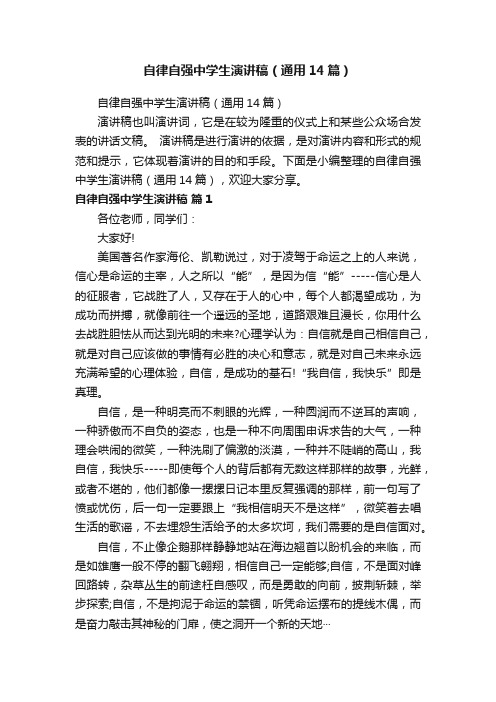 自律自强中学生演讲稿（通用14篇）

自律自强中学生演讲稿（通用14篇）

演讲稿也叫演讲词，它是在较为隆重的仪式上和某些公众场合发表的讲话文稿。 演讲稿是进行演讲的依据，是对演讲内容和形式的规范和提示，它体现着演讲的目的和手段。下面是小编整理的自律自强中学生演讲稿（通用14篇），欢迎大家分享。

自律自强中学生演讲稿 篇1

各位老师，同学们：

大家好!

美国著名作家海伦、凯勒说过，对于凌驾于命运之上的人来说，信心是命运的主宰，人之所以“能”，是因为信“能”-----信心是人的征服者，它战胜了人，又存在于人的心中，每个人都渴望成功，为成功而拼搏，就像前往一个遥远的圣地，道路艰难且漫长，你用什么去战胜胆怯从而达到光明的未来?心理学认为：自信就是自己相信自己，就是对自己应该做的事情有必胜的决心和意志，就是对自己未来永远充满希望的心理体验，自信，是成功的基石!“我自信，我快乐”即是真理。

自信，是一种明亮而不刺眼的光辉，一种圆润而不逆耳的声响，一种骄傲而不自负的姿态，也是一种不向周围申诉求告的大气，一种理会哄闹的微笑，一种洗刷了偏激的淡漠，一种并不陡峭的高山，我自信，我快乐-----即使每个人的背后都有无数这样那样的故事，光鲜，或者不堪的，他们都像一摞摞日记本里反复强调的那样，前一句写了愤或忧伤，后一句一定要跟上“我相信明天不是这样”，微笑着去唱生活的歌谣，不去埋怨生活给予的太多坎坷，我们需要的是自信面对。

自信，不止像企鹅那样静静地站在海边翘首以盼机会的来临，而是如雄鹰一般不停的翻飞翱翔，相信自己一定能够;自信，不是面对峰回路转，杂草丛生的前途枉自感叹，而是勇敢的向前，披荆斩棘，举步探索;自信，不是拘泥于命运的禁锢，听凭命运摆布的提线木偶，而是奋力敲击其神秘的门扉，使之洞开一个新的天地…